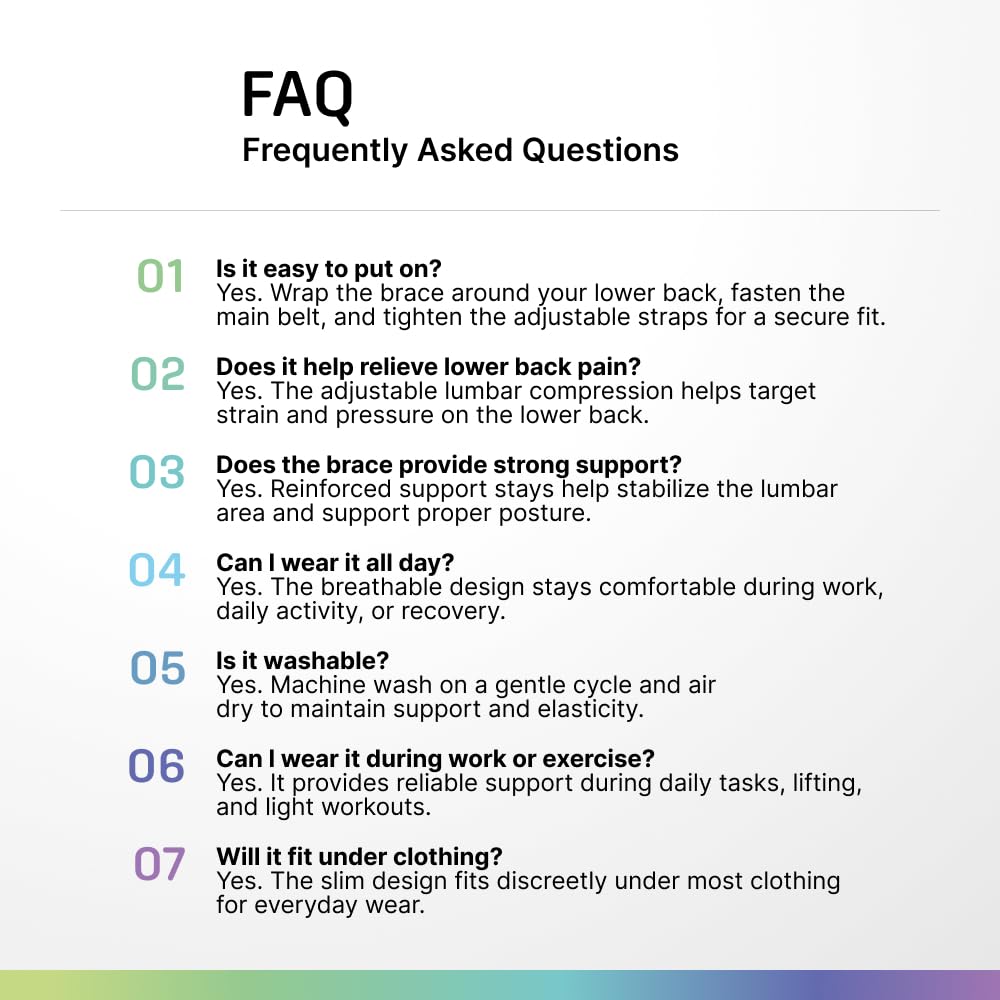 FAQ
Frequently Asked Questions

01
Is it easy to put on?
Yes. Wrap the brace around your lower back, fasten the main belt, and tighten the adjustable straps for a secure fit.

02
Does it help relieve lower back pain?
Yes. The adjustable lumbar compression helps target strain and pressure on the lower back.

03
Does the brace provide strong support?
Yes. Reinforced support stays help stabilize the lumbar area and support proper posture.

04
Can I wear it all day?
Yes. The breathable design stays comfortable during work, daily activity, or recovery.

05
Is it washable?
Yes. Machine wash on a gentle cycle and air dry to maintain support and elasticity.

06
Can I wear it during work or exercise?
Yes. It provides reliable support during daily tasks, lifting, and light workouts.

07
Will it fit under clothing?
Yes. The slim design fits discreetly under most clothing for everyday wear.